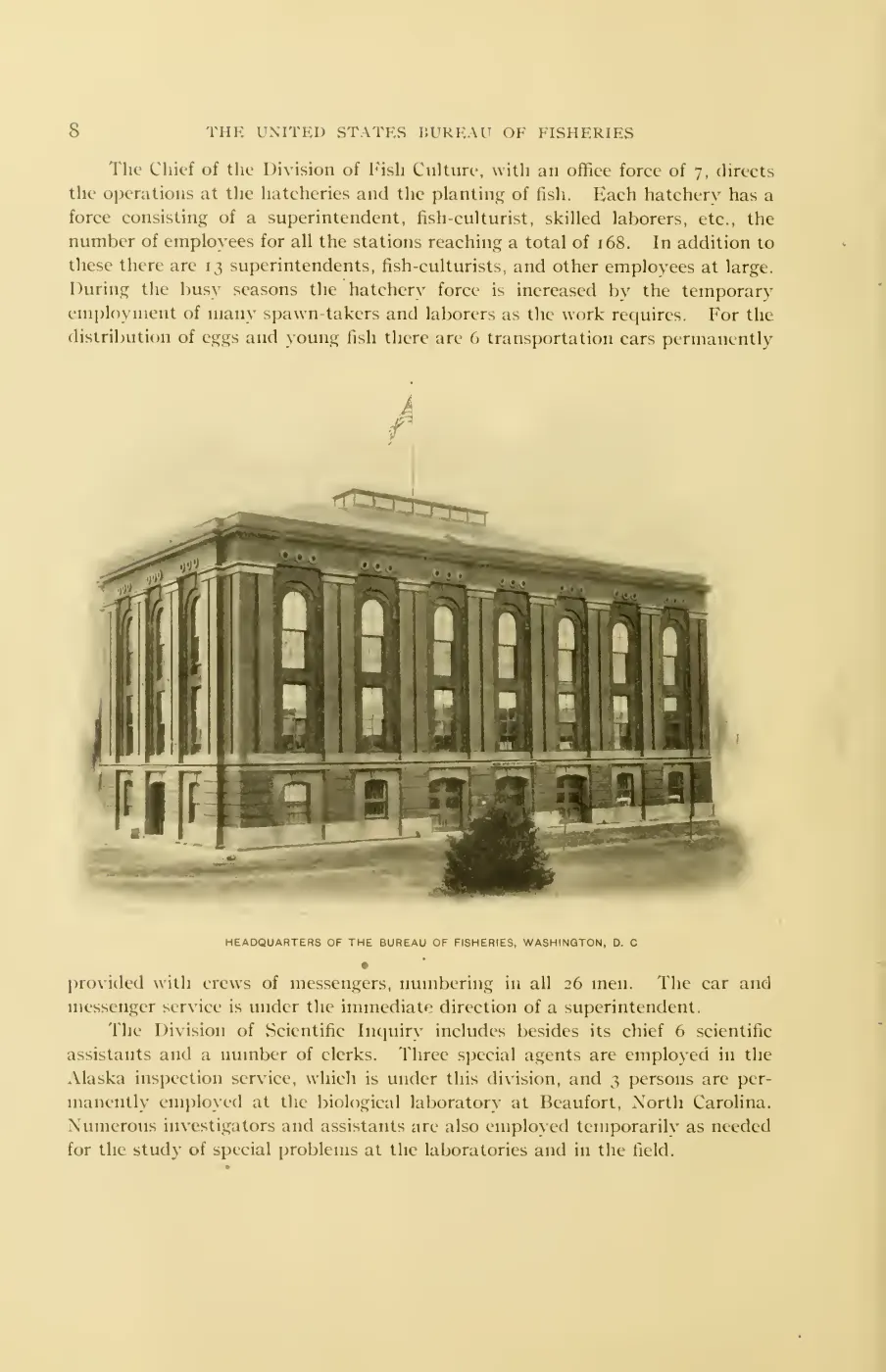 8 THE UNITED STATES BUREAU OF FISHERIES

The Chief of the Division of Fish Culture, with an office force of 7, directs the operations at the hatcheries and the planting of fish. Each hatchery has a force consisting of a superintendent, fish-culturist, skilled laborers, etc., the number of employees for all the stations reaching a total of 168. In addition to these there are 13 superintendents, fish-culturists, and other employees at large. During the busy seasons the hatchery force is increased by the temporary employment of many spawn-takers and laborers as the work requires. For the distribution of eggs and young fish there are 6 transportation cars permanently

HEADQUARTERS OF THE BUREAU OF FISHERIES, WASHINGTON, D. C

provided with crews of messengers, numbering in all 26 men. The car and messenger service is under the immediate direction of a superintendent.

The Division of Scientific Inquiry includes besides its chief 6 scientific assistants and a number of clerks. Three special agents are employed in the Alaska inspection service, which is under this division, and 3 persons are permanently employed at the biological laboratory at Beaufort, North Carolina. Numerous investigators and assistants are also employed temporarily as needed for the study of special problems at the laboratories and in the field.